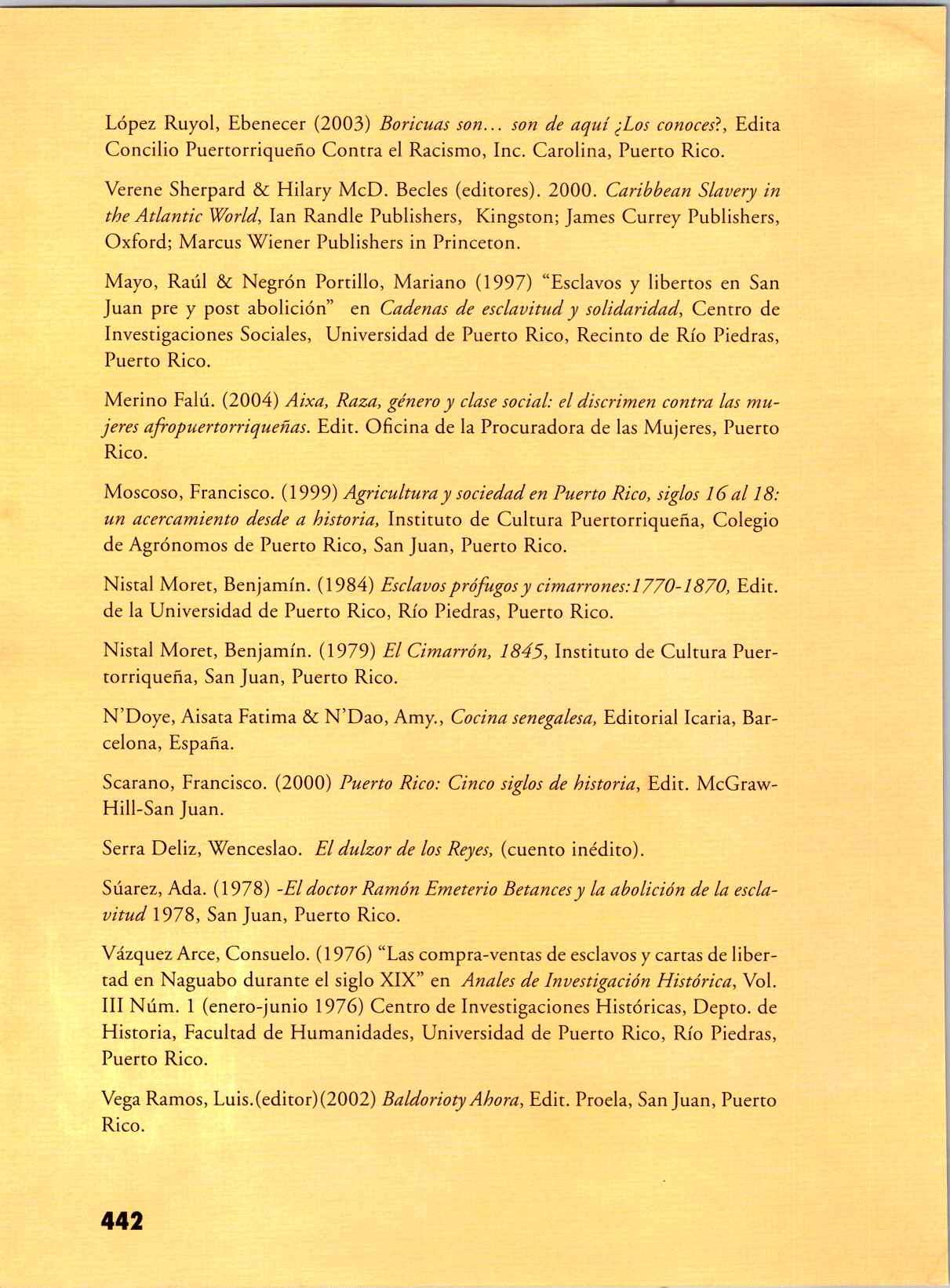 López Ruyol, Ebenecer (2003) Boricuas son... son de aquí ¿Los conoces?, Edita Concilio Puertorriqueño Contra el Racismo, Inc. Carolina, Puerto Rico.

Verene Sherpard & Hilary McD. Becles (editores). 2000. Caribbean Slavery in the Atlantic World, Ian Randle Publishers, Kingston; James Currey Publishers, Oxford; Marcus Wiener Publishers in Princeton.

Mayo, Raúl & Negrón Portillo, Mariano (1997) "Esclavos y libertos en San Juan pre y post abolición" en Cadenas de esclavitud y solidaridad, Centro de Investigaciones Sociales, Universidad de Puerto Rico, Recinto de Río Piedras, Puerto Rico.

Merino Falú. (2004) Aixa, Raza, género y clase social: el discrimen contra las mujeres afropuertorriqueñas. Edit. Oficina de la Procuradora de las Mujeres, Puerto Rico.

Moscoso, Francisco. (1999) Agricultura y sociedad en Puerto Rico, siglos 16 al 18: un acercamiento desde a historia, Instituto de Cultura Puertorriqueña, Colegio de Agrónomos de Puerto Rico, San Juan, Puerto Rico.

Nistal Moret, Benjamín. (1984) Esclavos prófugos y cimarrones:1770-1870, Edit. de la Universidad de Puerto Rico, Río Piedras, Puerto Rico.

Nistal Moret, Benjamín. (1979) El Cimarrón, 1845, Instituto de Cultura Puertorriqueña, San Juan, Puerto Rico.

N'Doye, Aisata Fatima & N'Dao, Amy., Cocina senegalesa, Editorial Icaria, Barcelona, España.

Scarano, Francisco. (2000) Puerto Rico: Cinco siglos de historia, Edit. McGraw-Hill-San Juan.

Serra Deliz, Wenceslao. El dulzor de los Reyes, (cuento inédito).

Súarez, Ada. (1978) -El doctor Ramón Emeterio Betances y la abolición de la esclavitud 1978, San Juan, Puerto Rico.

Vázquez Arce, Consuelo. (1976) "Las compra-ventas de esclavos y cartas de libertad en Naguabo durante el siglo XIX" en Anales de Investigación Histórica, Vol. III Núm. 1 (enero-junio 1976) Centro de Investigaciones Históricas, Depto. de Historia, Facultad de Humanidades, Universidad de Puerto Rico, Río Piedras, Puerto Rico.

Vega Ramos, Luis.(editor)(2002) Baldorioty Ahora, Edit. Proela, San Juan, Puerto Rico.

442